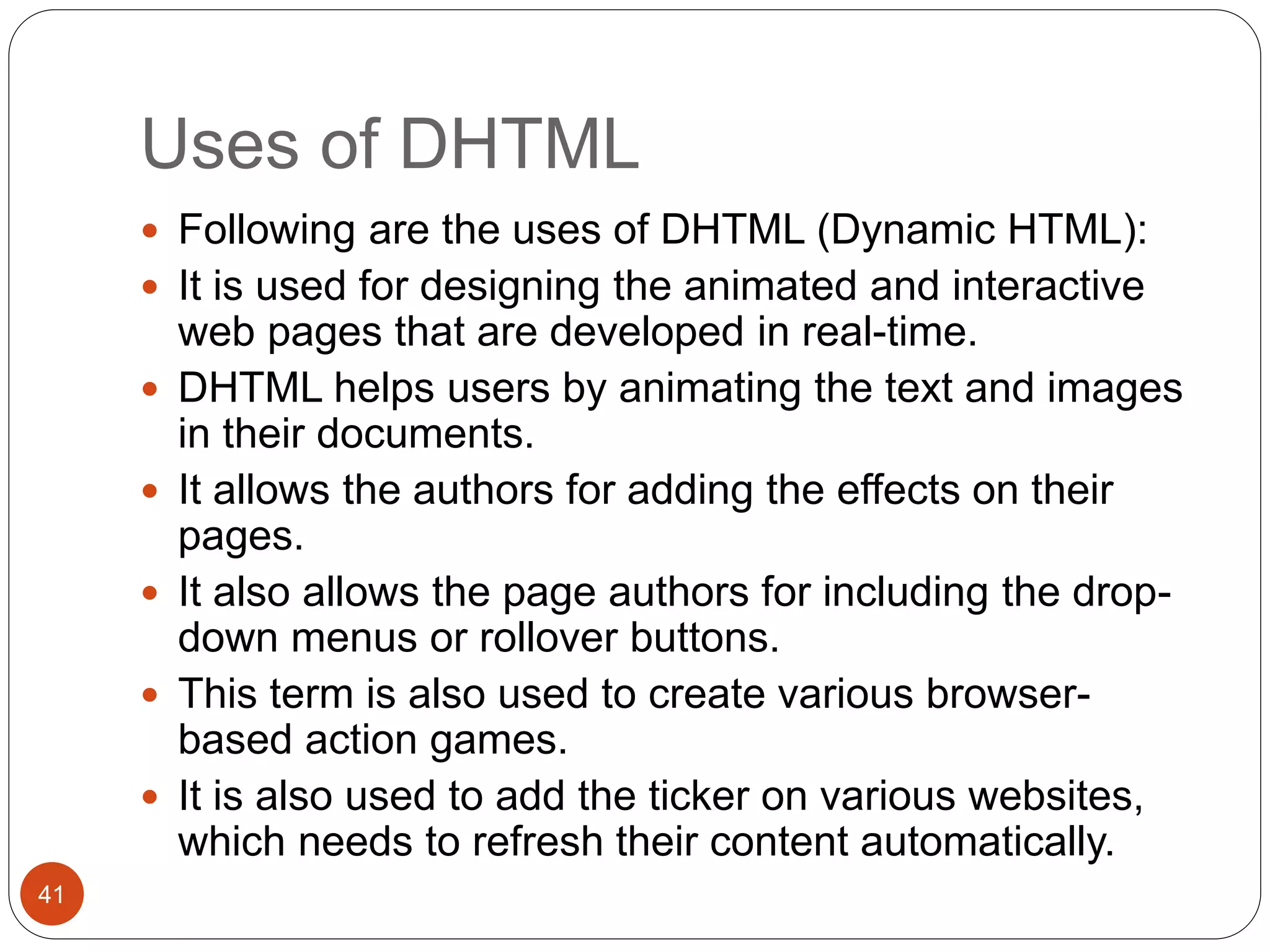 Uses of DHTML

- Following are the uses of DHTML (Dynamic HTML):
- It is used for designing the animated and interactive web pages that are developed in real-time.
- DHTML helps users by animating the text and images in their documents.
- It allows the authors for adding the effects on their pages.
- It also allows the page authors for including the drop-down menus or rollover buttons.
- This term is also used to create various browser-based action games.
- It is also used to add the ticker on various websites, which needs to refresh their content automatically.

41